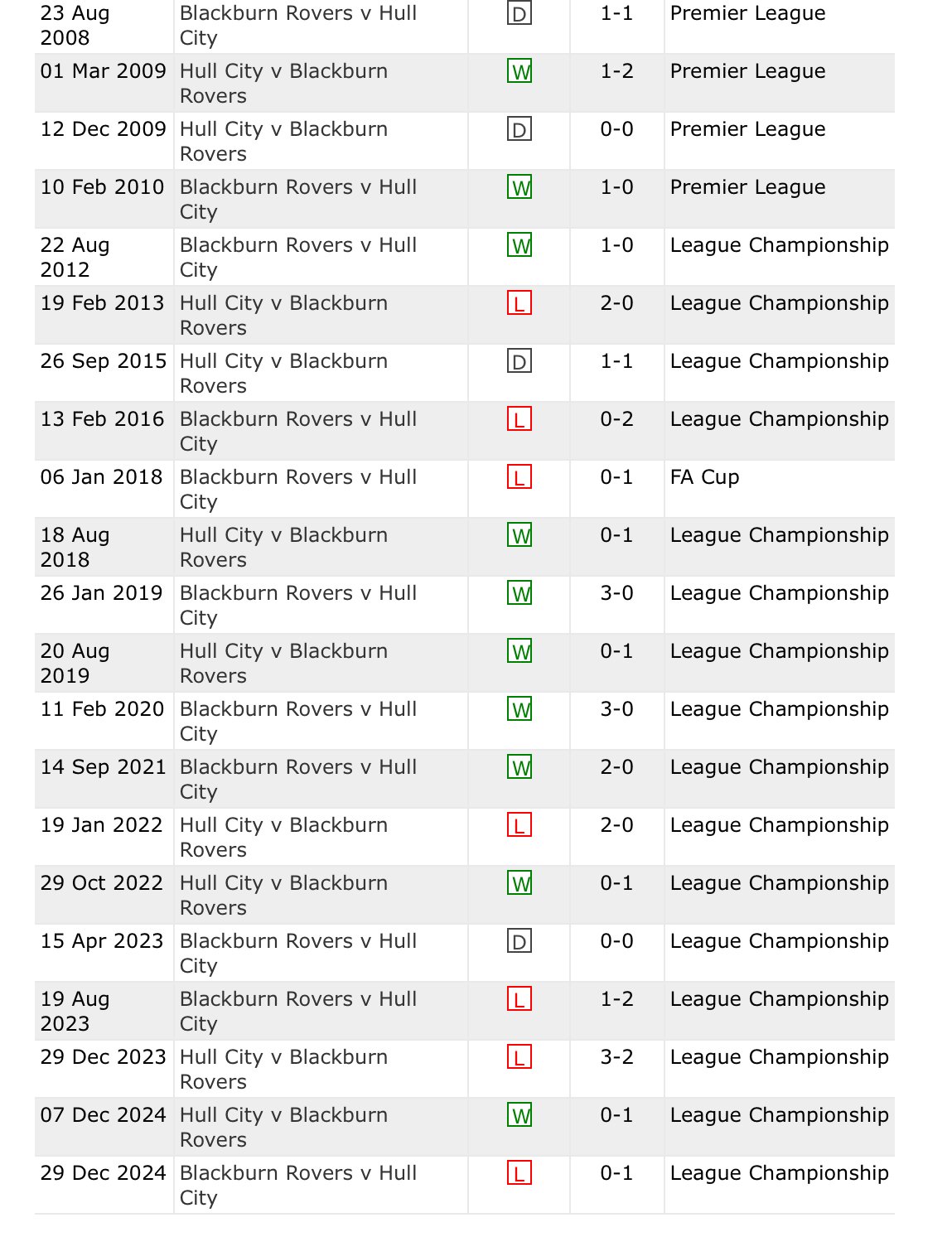 | | | | | |
|---|---|---|---|---|
| 23 Aug 2008 | Blackburn Rovers v Hull City | D | 1-1 | Premier League |
| 01 Mar 2009 | Hull City v Blackburn Rovers | W | 1-2 | Premier League |
| 12 Dec 2009 | Hull City v Blackburn Rovers | D | 0-0 | Premier League |
| 10 Feb 2010 | Blackburn Rovers v Hull City | W | 1-0 | Premier League |
| 22 Aug 2012 | Blackburn Rovers v Hull City | W | 1-0 | League Championship |
| 19 Feb 2013 | Hull City v Blackburn Rovers | L | 2-0 | League Championship |
| 26 Sep 2015 | Hull City v Blackburn Rovers | D | 1-1 | League Championship |
| 13 Feb 2016 | Blackburn Rovers v Hull City | L | 0-2 | League Championship |
| 06 Jan 2018 | Blackburn Rovers v Hull City | L | 0-1 | FA Cup |
| 18 Aug 2018 | Hull City v Blackburn Rovers | W | 0-1 | League Championship |
| 26 Jan 2019 | Blackburn Rovers v Hull City | W | 3-0 | League Championship |
| 20 Aug 2019 | Hull City v Blackburn Rovers | W | 0-1 | League Championship |
| 11 Feb 2020 | Blackburn Rovers v Hull City | W | 3-0 | League Championship |
| 14 Sep 2021 | Blackburn Rovers v Hull City | W | 2-0 | League Championship |
| 19 Jan 2022 | Hull City v Blackburn Rovers | L | 2-0 | League Championship |
| 29 Oct 2022 | Hull City v Blackburn Rovers | W | 0-1 | League Championship |
| 15 Apr 2023 | Blackburn Rovers v Hull City | D | 0-0 | League Championship |
| 19 Aug 2023 | Blackburn Rovers v Hull City | L | 1-2 | League Championship |
| 29 Dec 2023 | Hull City v Blackburn Rovers | L | 3-2 | League Championship |
| 07 Dec 2024 | Hull City v Blackburn Rovers | W | 0-1 | League Championship |
| 29 Dec 2024 | Blackburn Rovers v Hull City | L | 0-1 | League Championship |